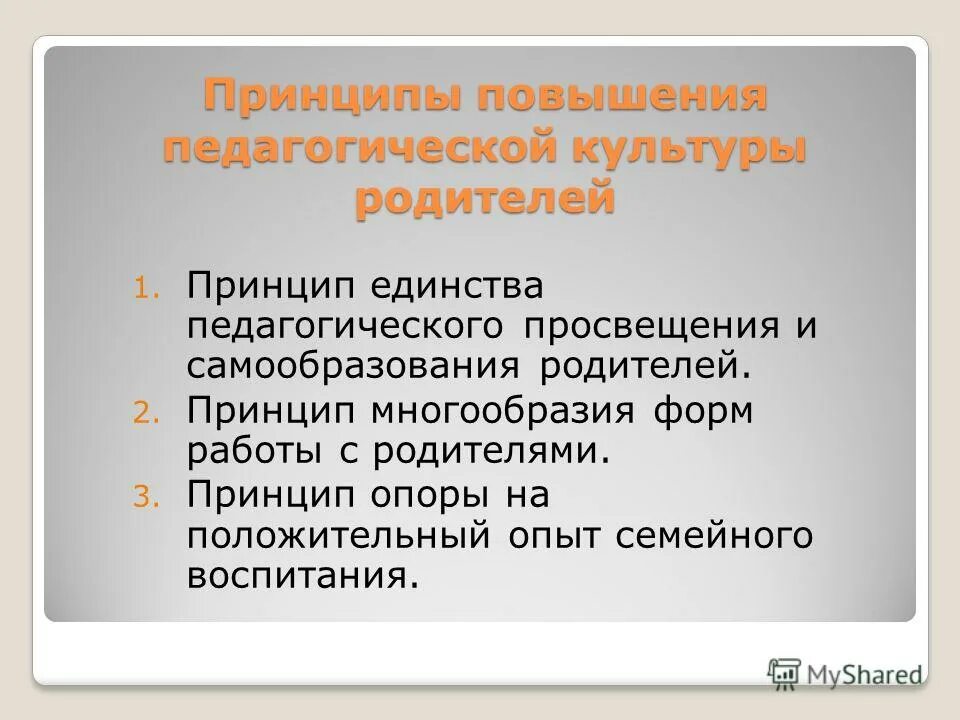 Принципы повышения педагогической культуры родителей

1. Принцип единства педагогического просвещения и самообразования родителей.
2. Принцип многообразия форм работы с родителями.
3. Принцип опоры на положительный опыт семейного воспитания.

MyShared